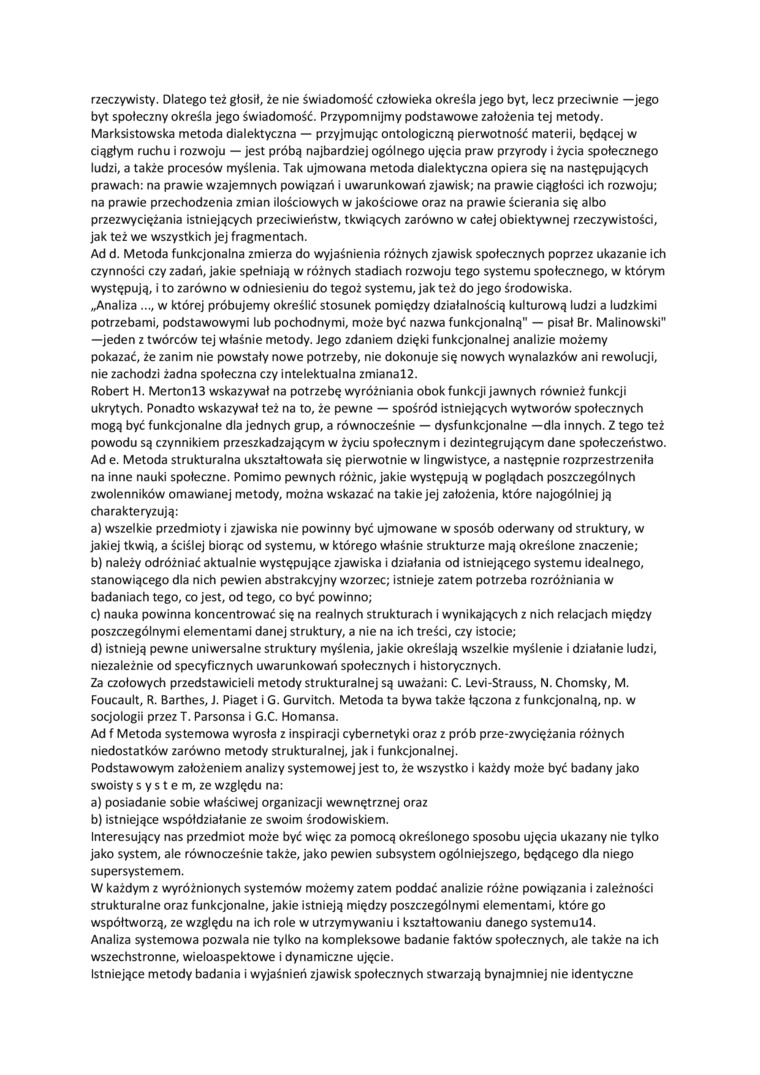 rzeczywisty. Dlatego też głosił, że nie świadomość człowieka określa jego byt, lecz przeciwnie —jego byt społeczny określa jego świadomość. Przypomnijmy podstawowe założenia tej metody.
Marksistowska metoda dialektyczna — przyjmując ontologiczną pierwotność materii, będącej w ciągłym ruchu i rozwoju — jest próbą najbardziej ogólnego ujęcia praw przyrody i życia społecznego ludzi, a także procesów myślenia. Tak ujmowana metoda dialektyczna opiera się na następujących prawach: na prawie wzajemnych powiązań i uwarunkowań zjawisk; na prawie ciągłości ich rozwoju; na prawie przechodzenia zmian ilościowych w jakościowe oraz na prawie ścierania się albo przezwyciężania istniejących przeciwieństw, tkwiących zarówno w całej obiektywnej rzeczywistości, jak też we wszystkich jej fragmentach.
Ad d. Metoda funkcjonalna zmierza do wyjaśnienia różnych zjawisk społecznych poprzez ukazanie ich czynności czy zadań, jakie spełniają w różnych stadiach rozwoju tego systemu społecznego, w którym występują, i to zarówno w odniesieniu do tegoż systemu, jak też do jego środowiska.
„Analiza ..., w której próbujemy określić stosunek pomiędzy działalnością kulturową ludzi a ludzkimi potrzebami, podstawowymi lub pochodnymi, może być nazwa funkcjonalną" — pisał Br. Malinowski" —jeden z twórców tej właśnie metody. Jego zdaniem dzięki funkcjonalnej analizie możemy pokazać, że zanim nie powstały nowe potrzeby, nie dokonuje się nowych wynalazków ani rewolucji, nie zachodzi żadna społeczna czy intelektualna zmiana12.
Robert H. Merton13 wskazywał na potrzebę wyróżniania obok funkcji jawnych również funkcji ukrytych. Ponadto wskazywał też na to, że pewne — spośród istniejących wytworów społecznych mogą być funkcjonalne dla jednych grup, a równocześnie — dysfunkcjonalne —dla innych. Z tego też powodu są czynnikiem przeszkadzającym w życiu społecznym i dezintegrującym dane społeczeństwo.
Ad e. Metoda strukturalna ukształtowała się pierwotnie w lingwistyce, a następnie rozprzestrzeniła na inne nauki społeczne. Pomimo pewnych różnic, jakie występują w poglądach poszczególnych zwolenników omawianej metody, można wskazać na takie jej założenia, które najogólniej ją charakteryzują:
a) wszelkie przedmioty i zjawiska nie powinny być ujmowane w sposób oderwany od struktury, w jakiej tkwią, a ściślej biorąc od systemu, w którego właśnie strukturze mają określone znaczenie;
b) należy odróżniać aktualnie występujące zjawiska i działania od istniejącego systemu idealnego, stanowiącego dla nich pewien abstrakcyjny wzorzec; istnieje zatem potrzeba rozróżniania w badaniach tego, co jest, od tego, co być powinno;
c) nauka powinna koncentrować się na realnych strukturach i wynikających z nich relacjach między poszczególnymi elementami danej struktury, a nie na ich treści, czy istocie;
d) istnieją pewne uniwersalne struktury myślenia, jakie określają wszelkie myślenie i działanie ludzi, niezależnie od specyficznych uwarunkowań społecznych i historycznych.
Za czołowych przedstawicieli metody strukturalnej są uważani: C. Levi-Strauss, N. Chomsky, M. Foucault, R. Barthes, J. Piaget i G. Gurvitch. Metoda ta bywa także łączona z funkcjonalną, np. w socjologii przez T. Parsonsa i G.C. Homansa.
Ad f Metoda systemowa wyrosła z inspiracji cybernetyki oraz z prób prze-zwyciężania różnych niedostatków zarówno metody strukturalnej, jak i funkcjonalnej.
Podstawowym założeniem analizy systemowej jest to, że wszystko i każdy może być badany jako swoisty s y s t e m, ze względu na:
a) posiadanie sobie właściwej organizacji wewnętrznej oraz
b) istniejące współdziałanie ze swoim środowiskiem.
Interesujący nas przedmiot może być więc za pomocą określonego sposobu ujęcia ukazany nie tylko jako system, ale równocześnie także, jako pewien subsystem ogólniejszego, będącego dla niego supersystemem.
W każdym z wyróżnionych systemów możemy zatem poddać analizie różne powiązania i zależności strukturalne oraz funkcjonalne, jakie istnieją między poszczególnymi elementami, które go współtworzą, ze względu na ich role w utrzymywaniu i kształtowaniu danego systemu14.
Analiza systemowa pozwala nie tylko na kompleksowe badanie faktów społecznych, ale także na ich wszechstronne, wieloaspektowe i dynamiczne ujęcie.
Istniejące metody badania i wyjaśnień zjawisk społecznych stwarzają bynajmniej nie identyczne